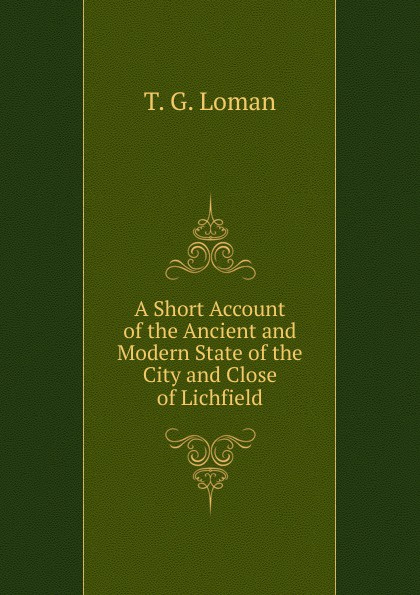 T. G. Loman

A Short Account of the Ancient and Modern State of the City and Close of Lichfield